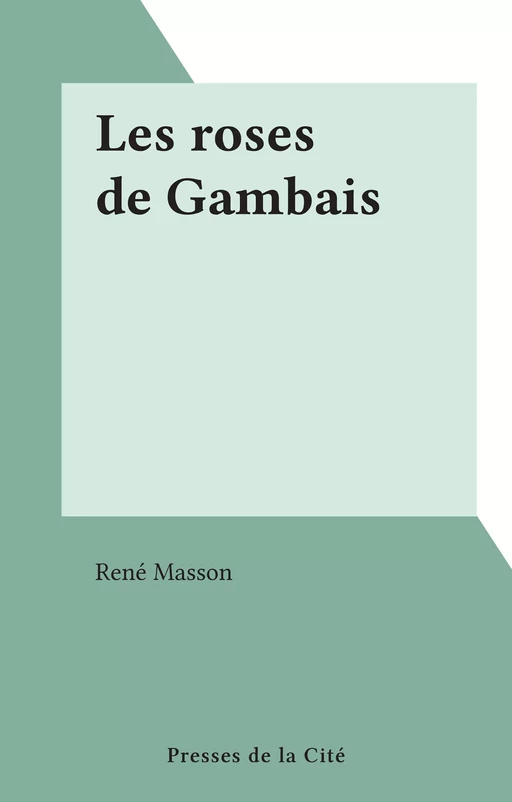 Les roses de Gambais

René Masson

Presses de la Cité